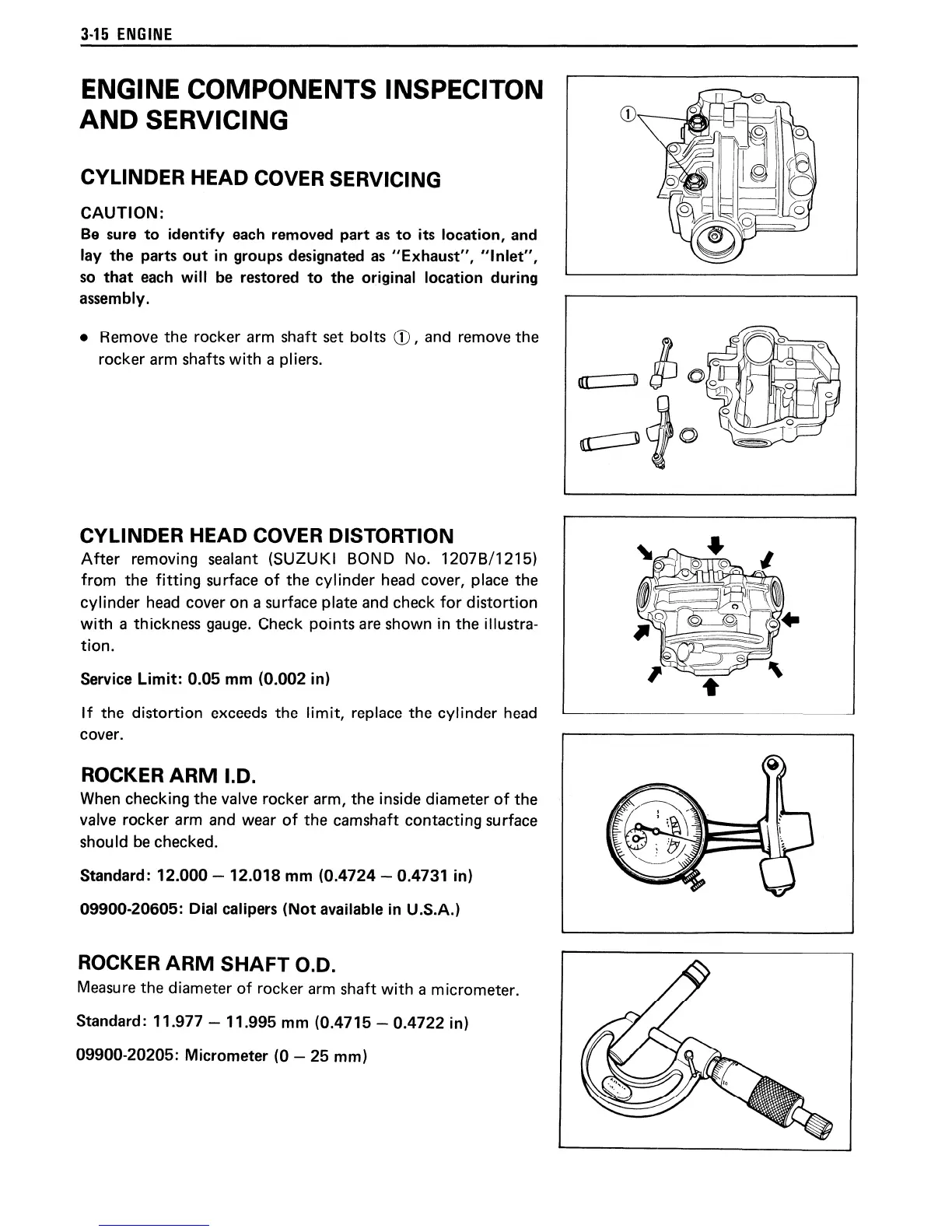 3-15 ENGINE

ENGINE COMPONENTS INSPECITON AND SERVICING

CYLINDER HEAD COVER SERVICING

CAUTION:
Be sure to identify each removed part as to its location, and lay the parts out in groups designated as "Exhaust", "Inlet", so that each will be restored to the original location during assembly.

• Remove the rocker arm shaft set bolts ①, and remove the rocker arm shafts with a pliers.

①

CYLINDER HEAD COVER DISTORTION
After removing sealant (SUZUKI BOND No. 1207B/1215) from the fitting surface of the cylinder head cover, place the cylinder head cover on a surface plate and check for distortion with a thickness gauge. Check points are shown in the illustration.

Service Limit: 0.05 mm (0.002 in)

If the distortion exceeds the limit, replace the cylinder head cover.

ROCKER ARM I.D.
When checking the valve rocker arm, the inside diameter of the valve rocker arm and wear of the camshaft contacting surface should be checked.

Standard: 12.000 – 12.018 mm (0.4724 – 0.4731 in)

09900-20605: Dial calipers (Not available in U.S.A.)

ROCKER ARM SHAFT O.D.
Measure the diameter of rocker arm shaft with a micrometer.

Standard: 11.977 – 11.995 mm (0.4715 – 0.4722 in)

09900-20205: Micrometer (0 – 25 mm)